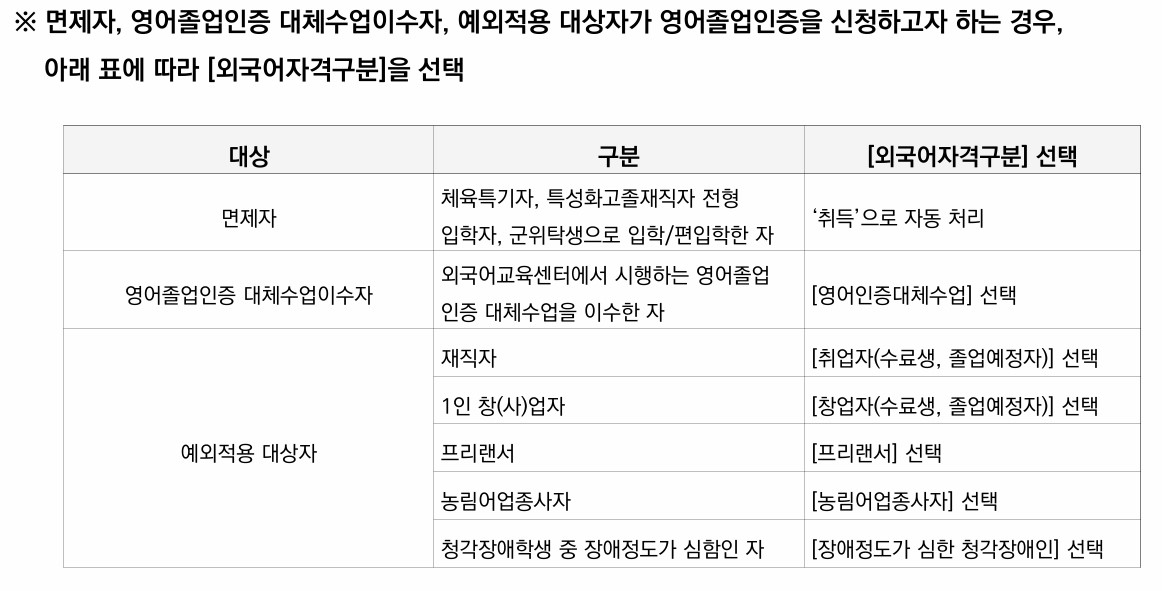 ※ 면제자, 영어졸업인증 대체수업이수자, 예외적용 대상자가 영어졸업인증을 신청하고자 하는 경우, 아래 표에 따라 [외국어자격구분]을 선택

| 대상 | 구분 | [외국어자격구분] 선택 |
|---|---|---|
| 면제자 | 체육특기자, 특성화고졸재직자 전형 입학자, 군위탁생으로 입학/편입학한 자 | '취득'으로 자동 처리 |
| 영어졸업인증 대체수업이수자 | 외국어교육센터에서 시행하는 영어졸업 인증 대체수업을 이수한 자 | [영어인증대체수업] 선택 |
| 예외적용 대상자 | 재직자 | [취업자(수료생, 졸업예정자)] 선택 |
| | 1인 창(사)업자 | [창업자(수료생, 졸업예정자)] 선택 |
| | 프리랜서 | [프리랜서] 선택 |
| | 농림어업종사자 | [농림어업종사자] 선택 |
| | 청각장애학생 중 장애정도가 심함인 자 | [장애정도가 심한 청각장애인] 선택 |